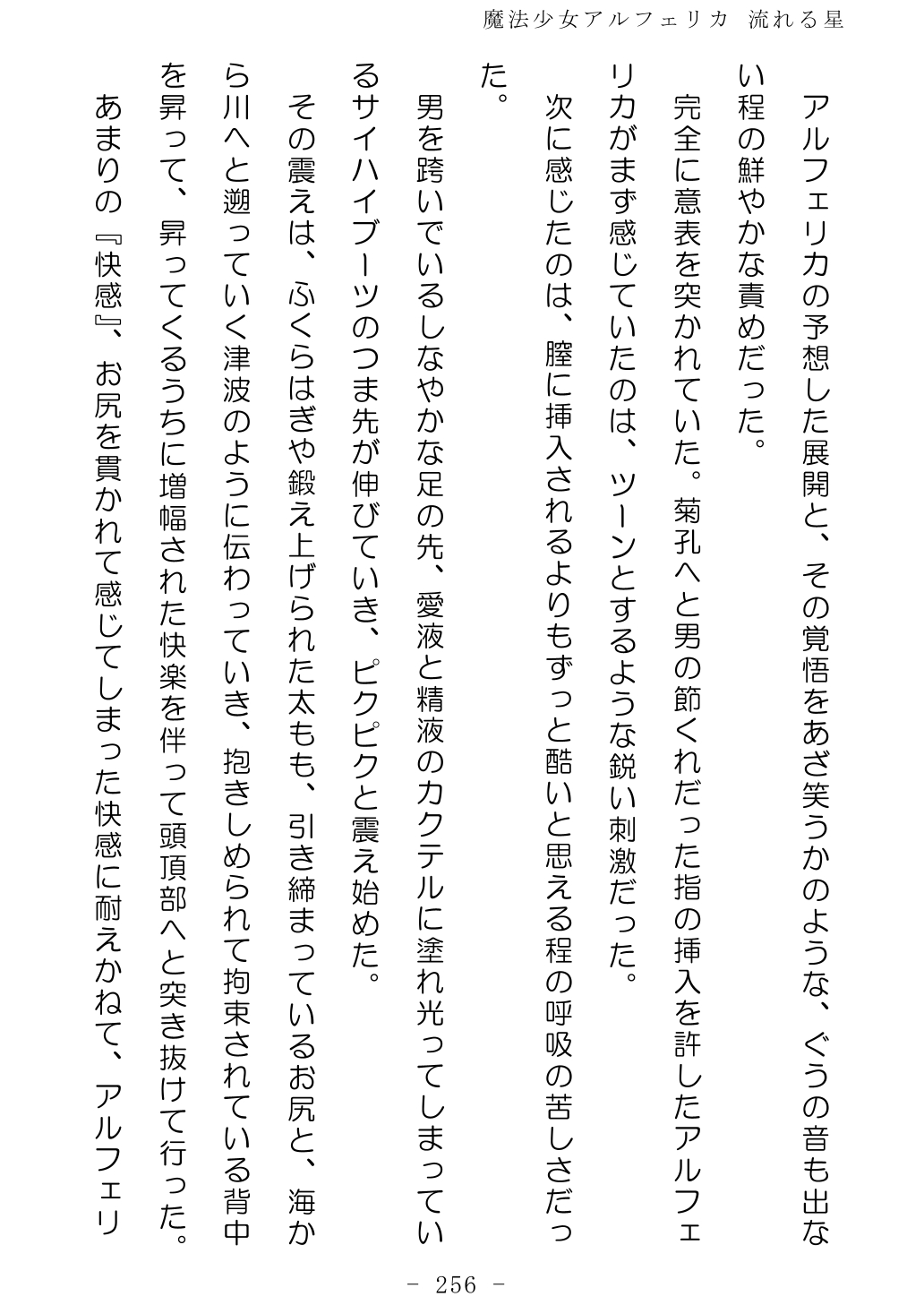 魔法少女アルフェリカ 流れる星

アルフェリカの予想した展開と、その覚悟をあざ笑うかのような、ぐうの音も出ない程の鮮やかな責めだった。

完全に意表を突かれていた。菊孔へと男の節くれだった指の挿入を許したアルフェリカがまず感じていたのは、ツーンとするような鋭い刺激だった。

次に感じたのは、膣に挿入されるよりもずっと酷いと思える程の呼吸の苦しさだった。

男を跨いでいるしなやかな足の先、愛液と精液のカクテルに塗れ光ってしまっているサイハイブーツのつま先が伸びていき、ピクピクと震え始めた。

その震えは、ふくらはぎや鍛え上げられた太もも、引き締まっているお尻と、海から川へと遡っていく津波のように伝わっていき、抱きしめられて拘束されている背中を昇って、昇ってくるうちに増幅された快楽を伴って頭頂部へと突き抜けて行った。

あまりの『快感』、お尻を貫かれて感じてしまった快感に耐えかねて、アルフェリ

- 256 -